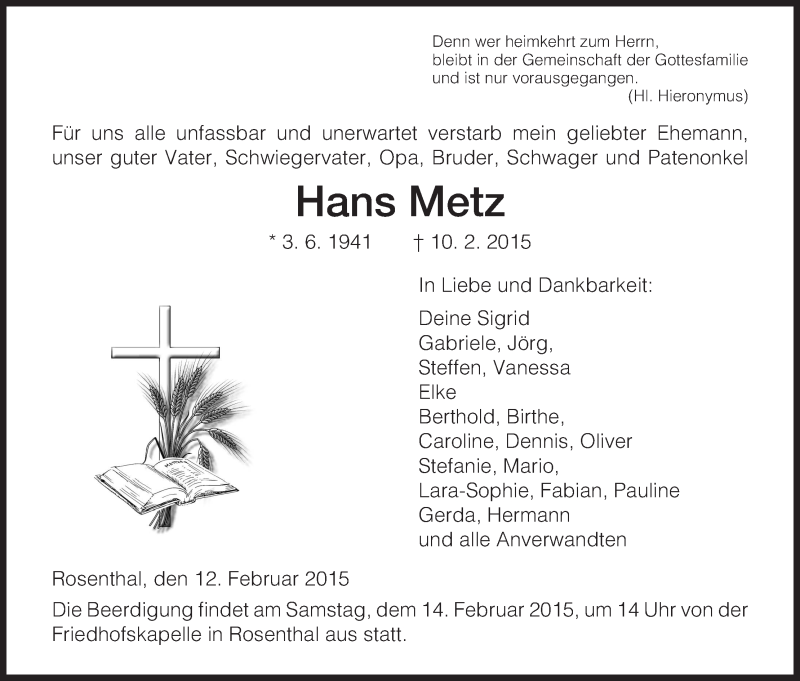 Denn wer heimkehrt zum Herrn,
bleibt in der Gemeinschaft der Gottesfamilie
und ist nur vorausgegangen.
(Hl. Hieronymus)

Für uns alle unfassbar und unerwartet verstarb mein geliebter Ehemann, unser guter Vater, Schwiegervater, Opa, Bruder, Schwager und Patenonkel

Hans Metz

* 3. 6. 1941 † 10. 2. 2015

In Liebe und Dankbarkeit:

Deine Sigrid
Gabriele, Jörg,
Steffen, Vanessa
Elke
Berthold, Birthe,
Caroline, Dennis, Oliver
Stefanie, Mario,
Lara-Sophie, Fabian, Pauline
Gerda, Hermann
und alle Anverwandten

Rosenthal, den 12. Februar 2015

Die Beerdigung findet am Samstag, dem 14. Februar 2015, um 14 Uhr von der Friedhofskapelle in Rosenthal aus statt.